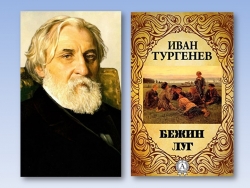 ИВАН
ТУРГЕНЕВ

БЕЖИН
ЛУГ

A